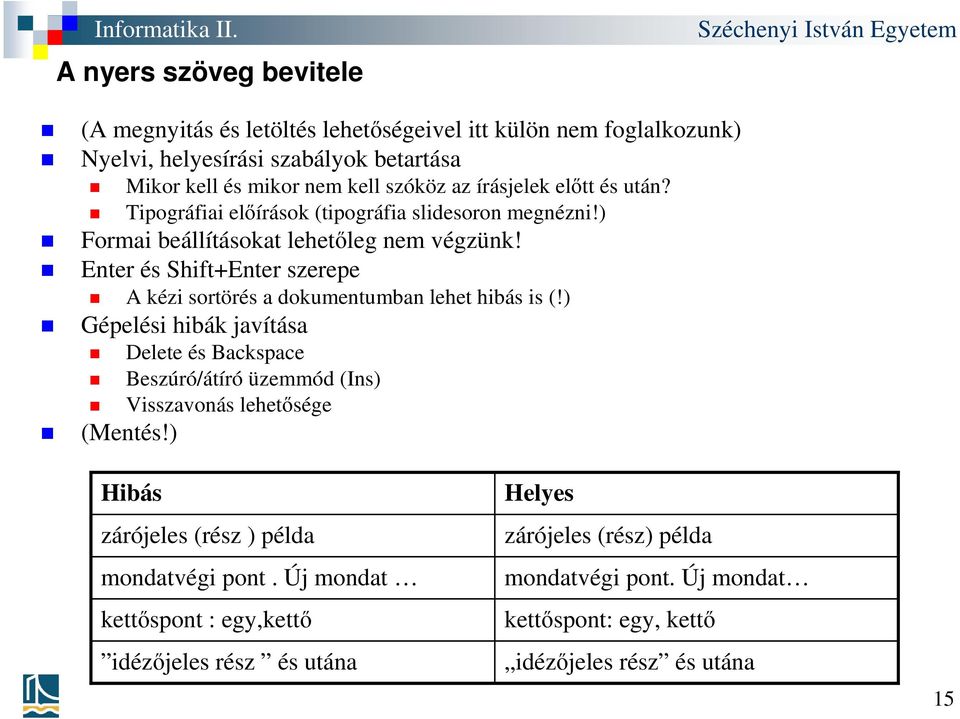 Informatika II.
Széchenyi István Egyetem

A nyers szöveg bevitele

(A megnyitás és letöltés lehetőségeivel itt külön nem foglalkozunk)
Nyelvi, helyesírási szabályok betartása
Mikor kell és mikor nem kell szóköz az írásjelek előtt és után?
Tipográfiai előírások (tipográfia slidesoron megnézni!)
Formai beállításokat lehetőleg nem végzünk!
Enter és Shift+Enter szerepe
A kézi sortörés a dokumentumban lehet hibás is (!)
Gépelési hibák javítása
Delete és Backspace
Beszúró/átíró üzemmód (Ins)
Visszavonás lehetősége
(Mentés!)

| Hibás | Helyes |
|---|---|
| zárójeles (rész ) példa | zárójeles (rész) példa |
| mondatvégi pont . Új mondat … | mondatvégi pont. Új mondat… |
| kettőspont : egy,kettő | kettőspont: egy, kettő |
| ”idézőjeles rész ” és utána | „idézőjeles rész” és utána |

15